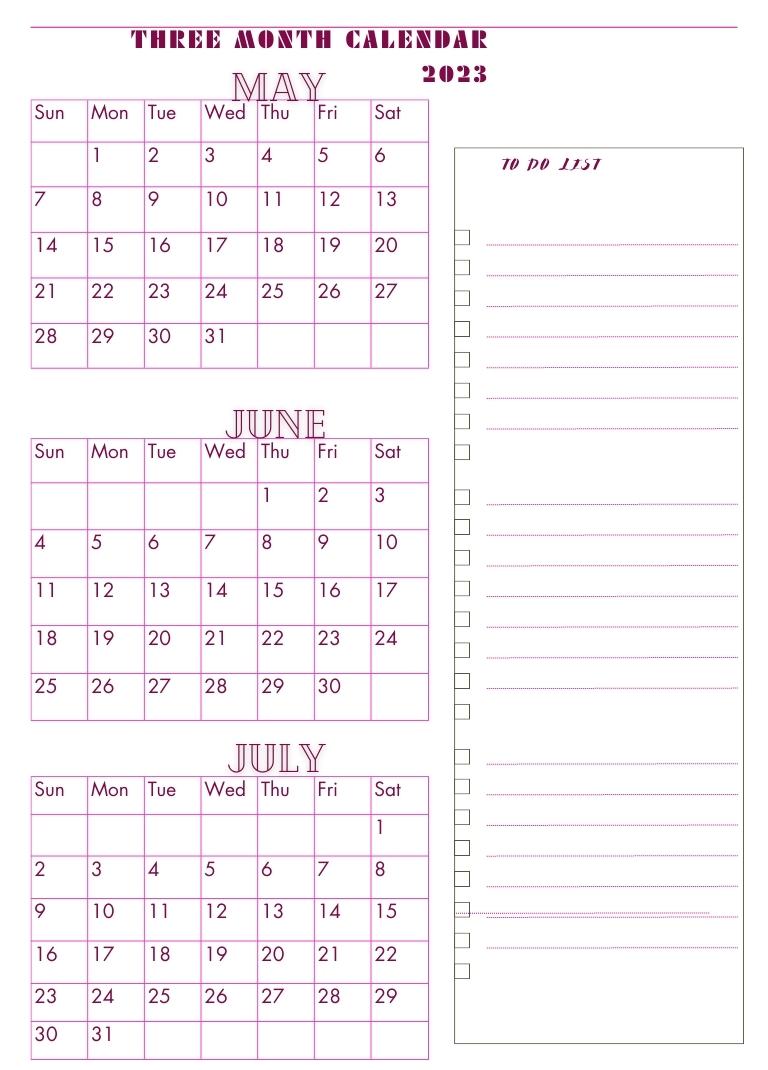 THREE MONTH CALENDAR
2023

MAY

| Sun | Mon | Tue | Wed | Thu | Fri | Sat |
|---|---|---|---|---|---|---|
| | 1 | 2 | 3 | 4 | 5 | 6 |
| 7 | 8 | 9 | 10 | 11 | 12 | 13 |
| 14 | 15 | 16 | 17 | 18 | 19 | 20 |
| 21 | 22 | 23 | 24 | 25 | 26 | 27 |
| 28 | 29 | 30 | 31 | | | |

JUNE

| Sun | Mon | Tue | Wed | Thu | Fri | Sat |
|---|---|---|---|---|---|---|
| | | | | 1 | 2 | 3 |
| 4 | 5 | 6 | 7 | 8 | 9 | 10 |
| 11 | 12 | 13 | 14 | 15 | 16 | 17 |
| 18 | 19 | 20 | 21 | 22 | 23 | 24 |
| 25 | 26 | 27 | 28 | 29 | 30 | |

JULY

| Sun | Mon | Tue | Wed | Thu | Fri | Sat |
|---|---|---|---|---|---|---|
| | | | | | | 1 |
| 2 | 3 | 4 | 5 | 6 | 7 | 8 |
| 9 | 10 | 11 | 12 | 13 | 14 | 15 |
| 16 | 17 | 18 | 19 | 20 | 21 | 22 |
| 23 | 24 | 25 | 26 | 27 | 28 | 29 |
| 30 | 31 | | | | | |

TO DO LIST